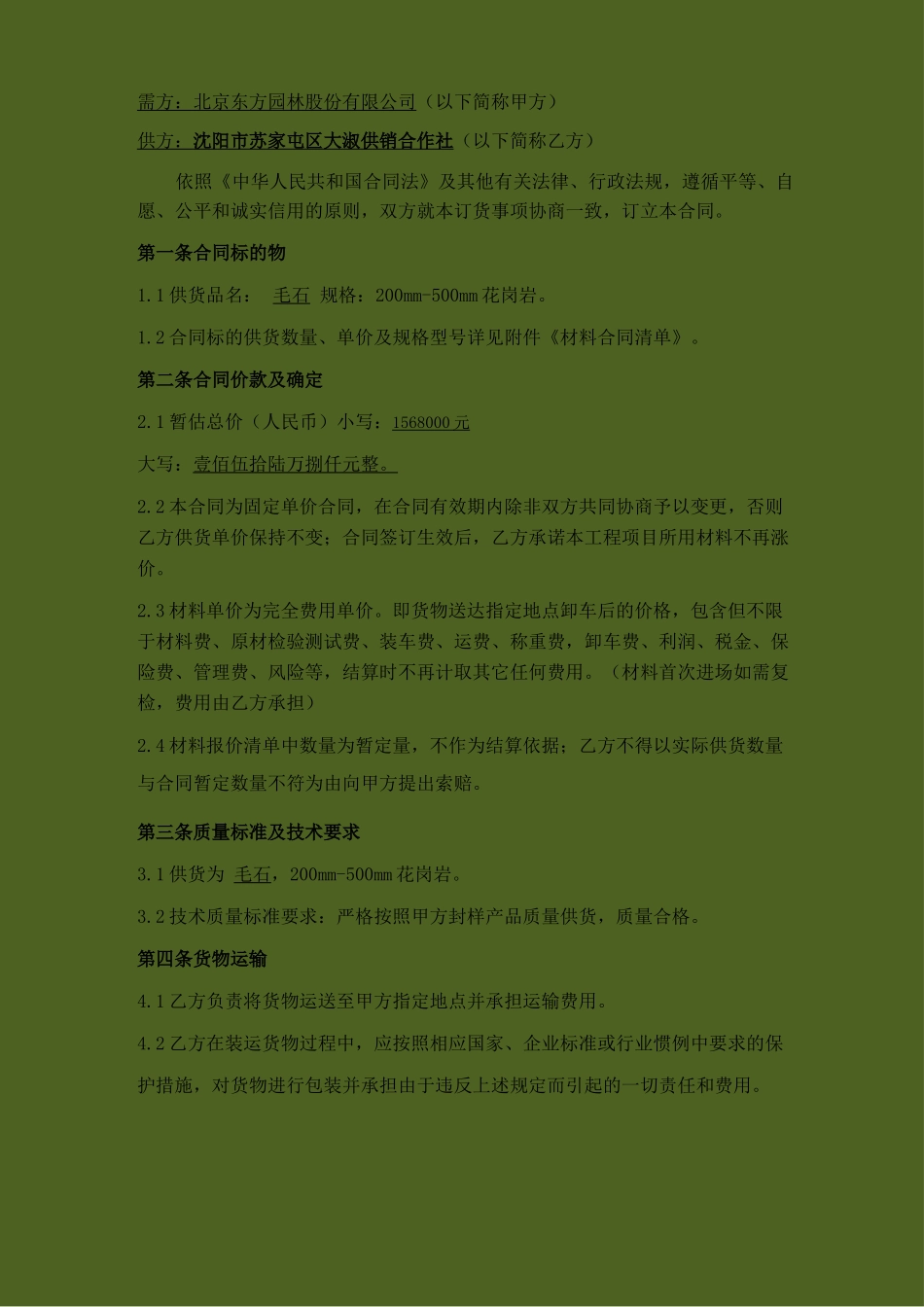 需方：北京东方园林股份有限公司（以下简称甲方）

供方：沈阳市苏家屯区大淑供销合作社（以下简称乙方）

依照《中华人民共和国合同法》及其他有关法律、行政法规，遵循平等、自愿、公平和诚实信用的原则，双方就本订货事项协商一致，订立本合同。

第一条合同标的物

1.1 供货品名： 毛石 规格：200mm-500mm 花岗岩。

1.2 合同标的供货数量、单价及规格型号详见附件《材料合同清单》。

第二条合同价款及确定

2.1 暂估总价（人民币）小写：1568000 元

大写：壹佰伍拾陆万捌仟元整。

2.2 本合同为固定单价合同，在合同有效期内除非双方共同协商予以变更，否则乙方供货单价保持不变；合同签订生效后，乙方承诺本工程项目所用材料不再涨价。

2.3 材料单价为完全费用单价。即货物送达指定地点卸车后的价格，包含但不限于材料费、原材检验测试费、装车费、运费、称重费，卸车费、利润、税金、保险费、管理费、风险等，结算时不再计取其它任何费用。（材料首次进场如需复检，费用由乙方承担）

2.4 材料报价清单中数量为暂定量，不作为结算依据；乙方不得以实际供货数量与合同暂定数量不符为由向甲方提出索赔。

第三条质量标准及技术要求

3.1 供货为 毛石，200mm-500mm 花岗岩。

3.2 技术质量标准要求：严格按照甲方封样产品质量供货，质量合格。

第四条货物运输

4.1 乙方负责将货物运送至甲方指定地点并承担运输费用。

4.2 乙方在装运货物过程中，应按照相应国家、企业标准或行业惯例中要求的保护措施，对货物进行包装并承担由于违反上述规定而引起的一切责任和费用。